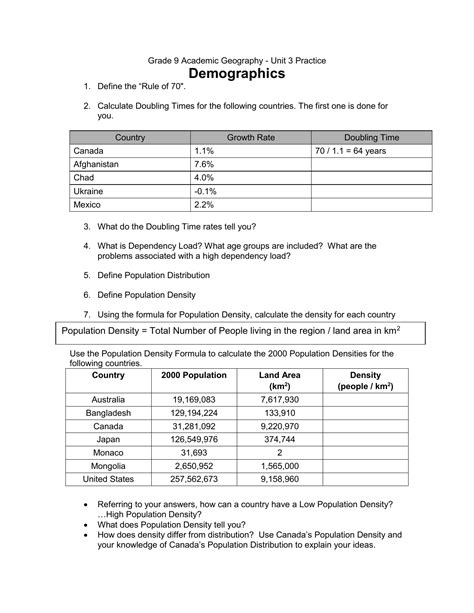 Grade 9 Academic Geography - Unit 3 Practice
Demographics

1. Define the "Rule of 70".

2. Calculate Doubling Times for the following countries. The first one is done for you.

| Country | Growth Rate | Doubling Time |
|---|---|---|
| Canada | 1.1% | 70 / 1.1 = 64 years |
| Afghanistan | 7.6% | |
| Chad | 4.0% | |
| Ukraine | -0.1% | |
| Mexico | 2.2% | |

3. What do the Doubling Time rates tell you?

4. What is Dependency Load? What age groups are included? What are the problems associated with a high dependency load?

5. Define Population Distribution

6. Define Population Density

7. Using the formula for Population Density, calculate the density for each country

Population Density = Total Number of People living in the region / land area in $km^2$

Use the Population Density Formula to calculate the 2000 Population Densities for the following countries.

| Country | 2000 Population | Land Area ($km^2$) | Density (people / $km^2$) |
|---|---|---|---|
| Australia | 19,169,083 | 7,617,930 | |
| Bangladesh | 129,194,224 | 133,910 | |
| Canada | 31,281,092 | 9,220,970 | |
| Japan | 126,549,976 | 374,744 | |
| Monaco | 31,693 | 2 | |
| Mongolia | 2,650,952 | 1,565,000 | |
| United States | 257,562,673 | 9,158,960 | |

• Referring to your answers, how can a country have a Low Population Density? …High Population Density?
• What does Population Density tell you?
• How does density differ from distribution? Use Canada's Population Density and your knowledge of Canada's Population Distribution to explain your ideas.